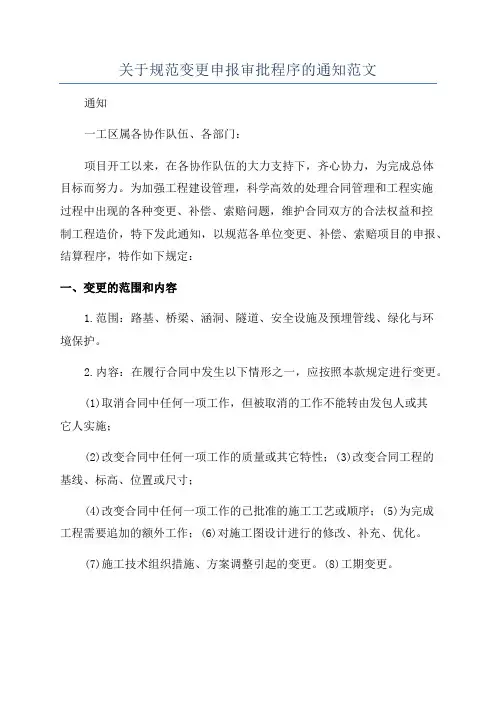 关于规范变更申报审批程序的通知范文

通知

一工区属各协作队伍、各部门：

项目开工以来，在各协作队伍的大力支持下，齐心协力，为完成总体目标而努力。为加强工程建设管理，科学高效的处理合同管理和工程实施过程中出现的各种变更、补偿、索赔问题，维护合同双方的合法权益和控制工程造价，特下发此通知，以规范各单位变更、补偿、索赔项目的申报、结算程序，特作如下规定：

一、变更的范围和内容

1.范围：路基、桥梁、涵洞、隧道、安全设施及预埋管线、绿化与环境保护。

2.内容：在履行合同中发生以下情形之一，应按照本款规定进行变更。

(1)取消合同中任何一项工作，但被取消的工作不能转由发包人或其它人实施；

(2)改变合同中任何一项工作的质量或其它特性；(3)改变合同工程的基线、标高、位置或尺寸；

(4)改变合同中任何一项工作的已批准的施工工艺或顺序；(5)为完成工程需要追加的额外工作；(6)对施工图设计进行的修改、补充、优化。

(7)施工技术组织措施、方案调整引起的变更。(8)工期变更。